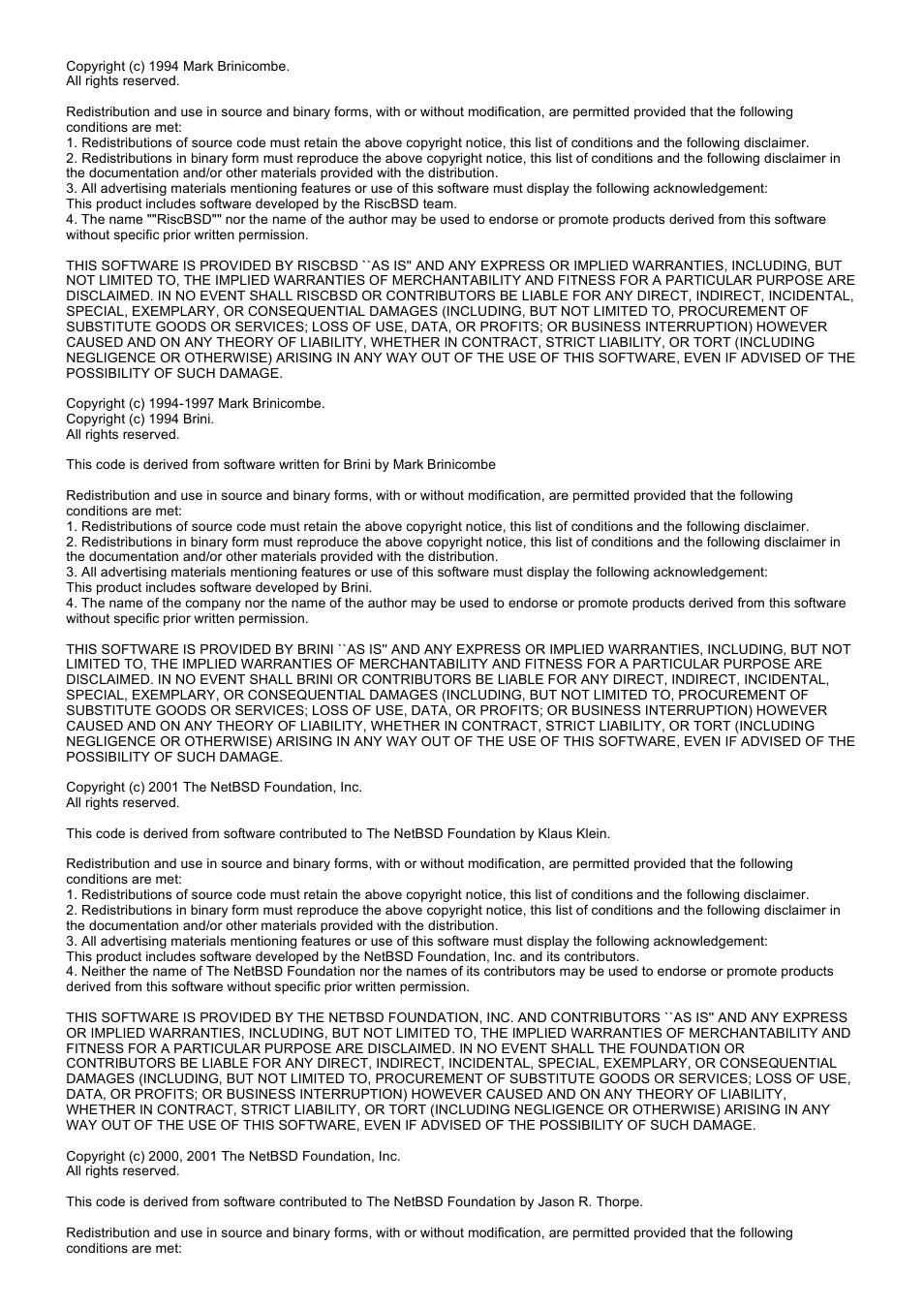 Copyright (c) 1994 Mark Brinicombe.
All rights reserved.

Redistribution and use in source and binary forms, with or without modification, are permitted provided that the following conditions are met:
1. Redistributions of source code must retain the above copyright notice, this list of conditions and the following disclaimer.
2. Redistributions in binary form must reproduce the above copyright notice, this list of conditions and the following disclaimer in the documentation and/or other materials provided with the distribution.
3. All advertising materials mentioning features or use of this software must display the following acknowledgement:
This product includes software developed by the RiscBSD team.
4. The name ""RiscBSD"" nor the name of the author may be used to endorse or promote products derived from this software without specific prior written permission.

THIS SOFTWARE IS PROVIDED BY RISCBSD ``AS IS'' AND ANY EXPRESS OR IMPLIED WARRANTIES, INCLUDING, BUT NOT LIMITED TO, THE IMPLIED WARRANTIES OF MERCHANTABILITY AND FITNESS FOR A PARTICULAR PURPOSE ARE DISCLAIMED. IN NO EVENT SHALL RISCBSD OR CONTRIBUTORS BE LIABLE FOR ANY DIRECT, INDIRECT, INCIDENTAL, SPECIAL, EXEMPLARY, OR CONSEQUENTIAL DAMAGES (INCLUDING, BUT NOT LIMITED TO, PROCUREMENT OF SUBSTITUTE GOODS OR SERVICES; LOSS OF USE, DATA, OR PROFITS; OR BUSINESS INTERRUPTION) HOWEVER CAUSED AND ON ANY THEORY OF LIABILITY, WHETHER IN CONTRACT, STRICT LIABILITY, OR TORT (INCLUDING NEGLIGENCE OR OTHERWISE) ARISING IN ANY WAY OUT OF THE USE OF THIS SOFTWARE, EVEN IF ADVISED OF THE POSSIBILITY OF SUCH DAMAGE.

Copyright (c) 1994-1997 Mark Brinicombe.
Copyright (c) 1994 Brini.
All rights reserved.

This code is derived from software written for Brini by Mark Brinicombe

Redistribution and use in source and binary forms, with or without modification, are permitted provided that the following conditions are met:
1. Redistributions of source code must retain the above copyright notice, this list of conditions and the following disclaimer.
2. Redistributions in binary form must reproduce the above copyright notice, this list of conditions and the following disclaimer in the documentation and/or other materials provided with the distribution.
3. All advertising materials mentioning features or use of this software must display the following acknowledgement:
This product includes software developed by Brini.
4. The name of the company nor the name of the author may be used to endorse or promote products derived from this software without specific prior written permission.

THIS SOFTWARE IS PROVIDED BY BRINI ``AS IS'' AND ANY EXPRESS OR IMPLIED WARRANTIES, INCLUDING, BUT NOT LIMITED TO, THE IMPLIED WARRANTIES OF MERCHANTABILITY AND FITNESS FOR A PARTICULAR PURPOSE ARE DISCLAIMED. IN NO EVENT SHALL BRINI OR CONTRIBUTORS BE LIABLE FOR ANY DIRECT, INDIRECT, INCIDENTAL, SPECIAL, EXEMPLARY, OR CONSEQUENTIAL DAMAGES (INCLUDING, BUT NOT LIMITED TO, PROCUREMENT OF SUBSTITUTE GOODS OR SERVICES; LOSS OF USE, DATA, OR PROFITS; OR BUSINESS INTERRUPTION) HOWEVER CAUSED AND ON ANY THEORY OF LIABILITY, WHETHER IN CONTRACT, STRICT LIABILITY, OR TORT (INCLUDING NEGLIGENCE OR OTHERWISE) ARISING IN ANY WAY OUT OF THE USE OF THIS SOFTWARE, EVEN IF ADVISED OF THE POSSIBILITY OF SUCH DAMAGE.

Copyright (c) 2001 The NetBSD Foundation, Inc.
All rights reserved.

This code is derived from software contributed to The NetBSD Foundation by Klaus Klein.

Redistribution and use in source and binary forms, with or without modification, are permitted provided that the following conditions are met:
1. Redistributions of source code must retain the above copyright notice, this list of conditions and the following disclaimer.
2. Redistributions in binary form must reproduce the above copyright notice, this list of conditions and the following disclaimer in the documentation and/or other materials provided with the distribution.
3. All advertising materials mentioning features or use of this software must display the following acknowledgement:
This product includes software developed by the NetBSD Foundation, Inc. and its contributors.
4. Neither the name of The NetBSD Foundation nor the names of its contributors may be used to endorse or promote products derived from this software without specific prior written permission.

THIS SOFTWARE IS PROVIDED BY THE NETBSD FOUNDATION, INC. AND CONTRIBUTORS ``AS IS'' AND ANY EXPRESS OR IMPLIED WARRANTIES, INCLUDING, BUT NOT LIMITED TO, THE IMPLIED WARRANTIES OF MERCHANTABILITY AND FITNESS FOR A PARTICULAR PURPOSE ARE DISCLAIMED. IN NO EVENT SHALL THE FOUNDATION OR CONTRIBUTORS BE LIABLE FOR ANY DIRECT, INDIRECT, INCIDENTAL, SPECIAL, EXEMPLARY, OR CONSEQUENTIAL DAMAGES (INCLUDING, BUT NOT LIMITED TO, PROCUREMENT OF SUBSTITUTE GOODS OR SERVICES; LOSS OF USE, DATA, OR PROFITS; OR BUSINESS INTERRUPTION) HOWEVER CAUSED AND ON ANY THEORY OF LIABILITY, WHETHER IN CONTRACT, STRICT LIABILITY, OR TORT (INCLUDING NEGLIGENCE OR OTHERWISE) ARISING IN ANY WAY OUT OF THE USE OF THIS SOFTWARE, EVEN IF ADVISED OF THE POSSIBILITY OF SUCH DAMAGE.

Copyright (c) 2000, 2001 The NetBSD Foundation, Inc.
All rights reserved.

This code is derived from software contributed to The NetBSD Foundation by Jason R. Thorpe.

Redistribution and use in source and binary forms, with or without modification, are permitted provided that the following conditions are met: